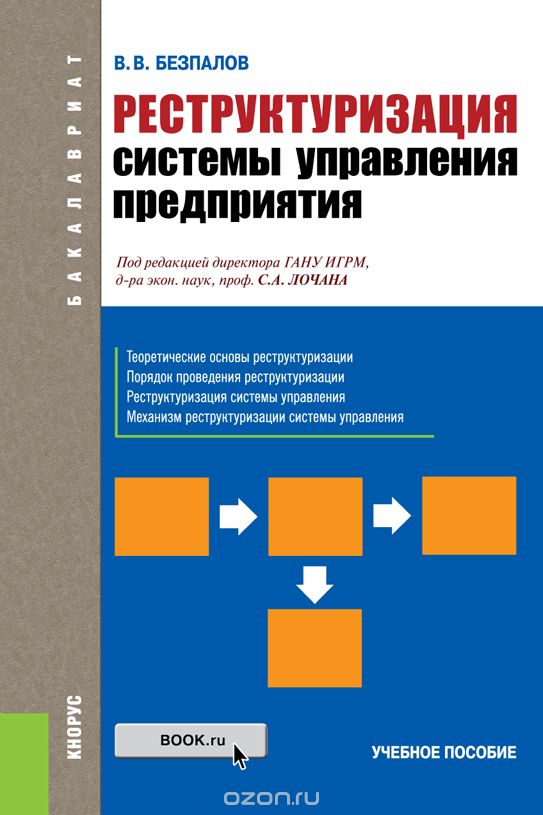 БАКАЛАВРИАТ

В.В. БЕЗПАЛОВ

РЕСТРУКТУРИЗАЦИЯ системы управления предприятия

Под редакцией директора ГАНУ ИГРМ, д-ра экон. наук, проф. С.А. ЛОЧАНА

Теоретические основы реструктуризации
Порядок проведения реструктуризации
Реструктуризация системы управления
Механизм реструктуризации системы управления

КНОРУС

BOOK.ru

УЧЕБНОЕ ПОСОБИЕ

ozon.ru